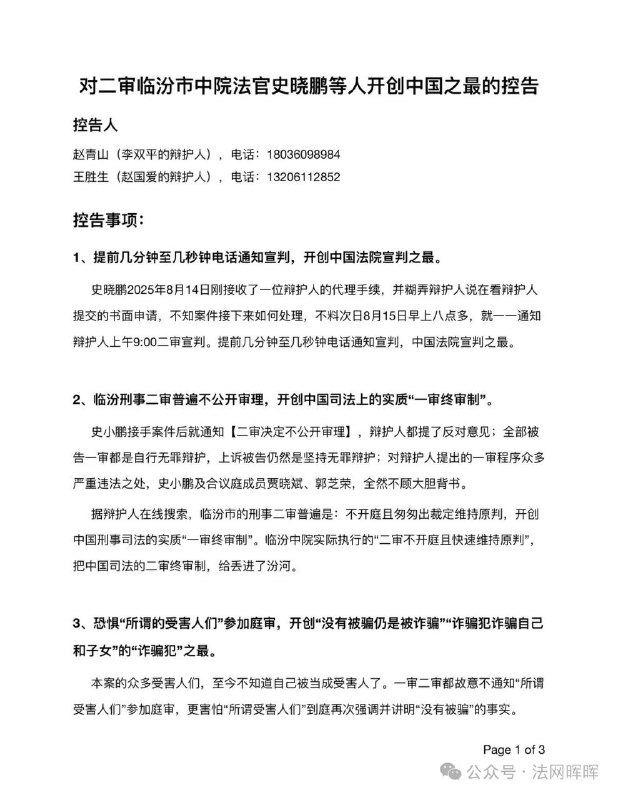 对二审临汾市中院法官史晓鹏等人开创中国之最的控告

控告人

赵青山（李双平的辩护人），电话：18036098984
王胜生（赵国爱的辩护人），电话：13206112852

控告事项：

1、提前几分钟至几秒钟电话通知宣判，开创中国法院宣判之最。

史晓鹏2025年8月14日刚接收了一位辩护人的代理手续，并糊弄辩护人说在看辩护人提交的书面申请，不知案件接下来如何处理，不料次日8月15日早上八点多，就一一通知辩护人上午9:00二审宣判。提前几分钟至几秒钟电话通知宣判，中国法院宣判之最。

2、临汾刑事二审普遍不公开审理，开创中国司法上的实质“一审终审制”。

史小鹏接手案件后就通知【二审决定不公开审理】，辩护人都提了反对意见；全部被告一审都是自行无罪辩护，上诉被告仍然是坚持无罪辩护；对辩护人提出的一审程序众多严重违法之处，史小鹏及合议庭成员贾晓斌、郭芝荣，全然不顾大胆背书。

据辩护人在线搜索，临汾市的刑事二审普遍是：不开庭且匆匆出裁定维持原判，开创中国刑事司法的实质“一审终审制”。临汾中院实际执行的“二审不开庭且快速维持原判”，把中国司法的二审终审制，给丢进了汾河。

3、恐惧“所谓的受害人们”参加庭审，开创“没有被骗仍是被诈骗”“诈骗犯诈骗自己和子女”的“诈骗犯”之最。

本案的众多受害人们，至今不知道自己被当成受害人了。一审二审都故意不通知“所谓受害人们”参加庭审，更害怕“所谓受害人们”到庭再次强调并讲明“没有被骗”的事实。

Page 1 of 3

公众号 · 法网晖晖